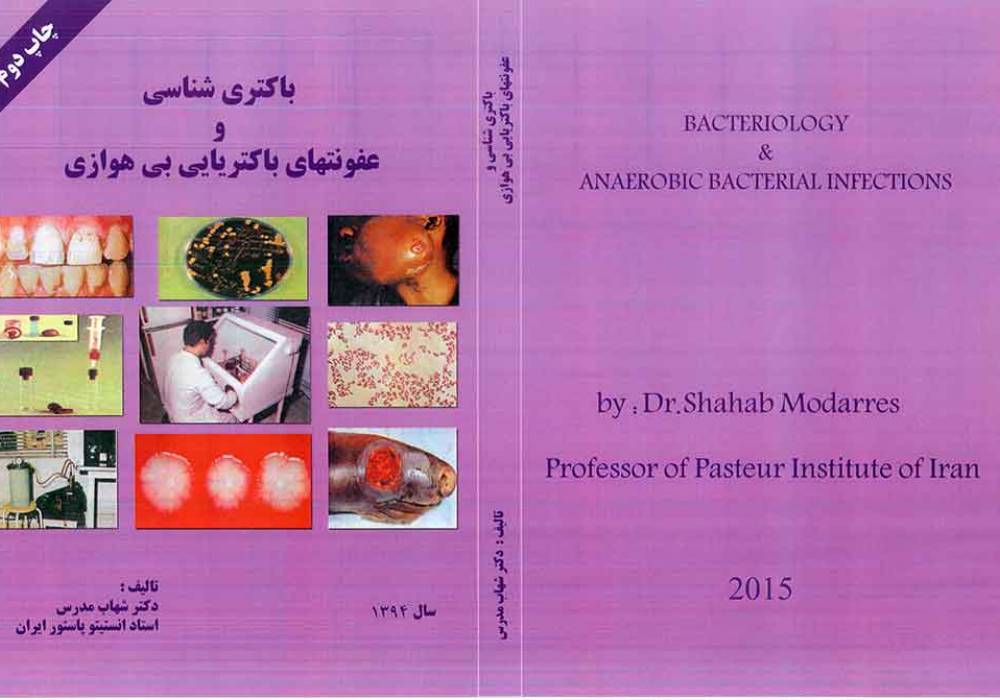 چاپ دوم

باکتری شناسی
و
عفونتهای باکتریایی بی هوازی

تالیف :
دکتر شهاب مدرس
استاد انستیتو پاستور ایران

سال ۱۳۹۴

باکتری شناسی و
عفونتهای باکتریایی بی هوازی

تالیف : دکتر شهاب مدرس

BACTERIOLOGY
&
ANAEROBIC BACTERIAL INFECTIONS

by : Dr.Shahab Modarres

Professor of Pasteur Institute of Iran

2015